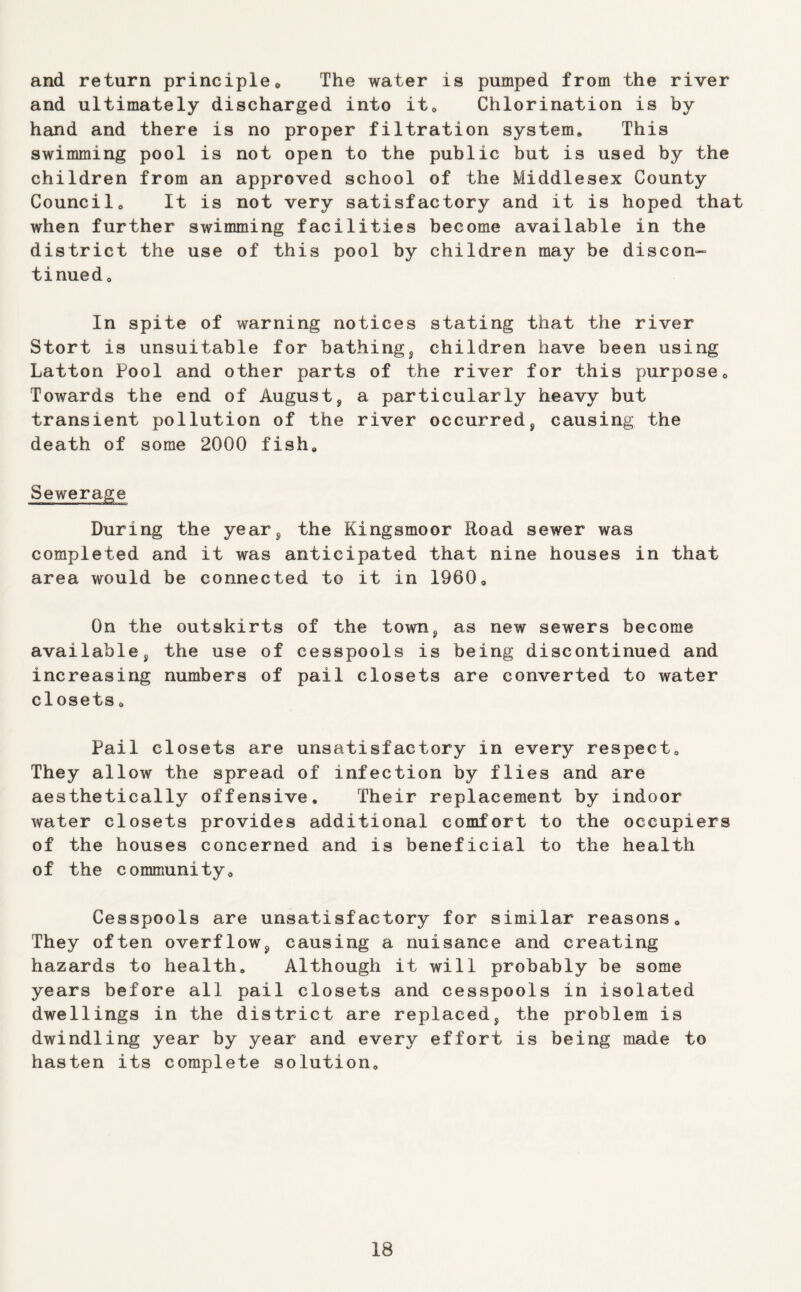 and return principle. The water is pumped from the river and ultimately discharged into it. Chlorination is by hand and there is no proper filtration system. This swimming pool is not open to the public but is used by the children from an approved school of the Middlesex County Council. It is not very satisfactory and it is hoped that when further swimming facilities become available in the district the use of this pool by children may be discontinued.

In spite of warning notices stating that the river Stort is unsuitable for bathing, children have been using Latton Pool and other parts of the river for this purpose. Towards the end of August, a particularly heavy but transient pollution of the river occurred, causing the death of some 2000 fish.

Sewerage

During the year, the Kingsmoor Road sewer was completed and it was anticipated that nine houses in that area would be connected to it in 1960.

On the outskirts of the town, as new sewers become available, the use of cesspools is being discontinued and increasing numbers of pail closets are converted to water closets.

Pail closets are unsatisfactory in every respect. They allow the spread of infection by flies and are aesthetically offensive. Their replacement by indoor water closets provides additional comfort to the occupiers of the houses concerned and is beneficial to the health of the community.

Cesspools are unsatisfactory for similar reasons. They often overflow, causing a nuisance and creating hazards to health. Although it will probably be some years before all pail closets and cesspools in isolated dwellings in the district are replaced, the problem is dwindling year by year and every effort is being made to hasten its complete solution.

18